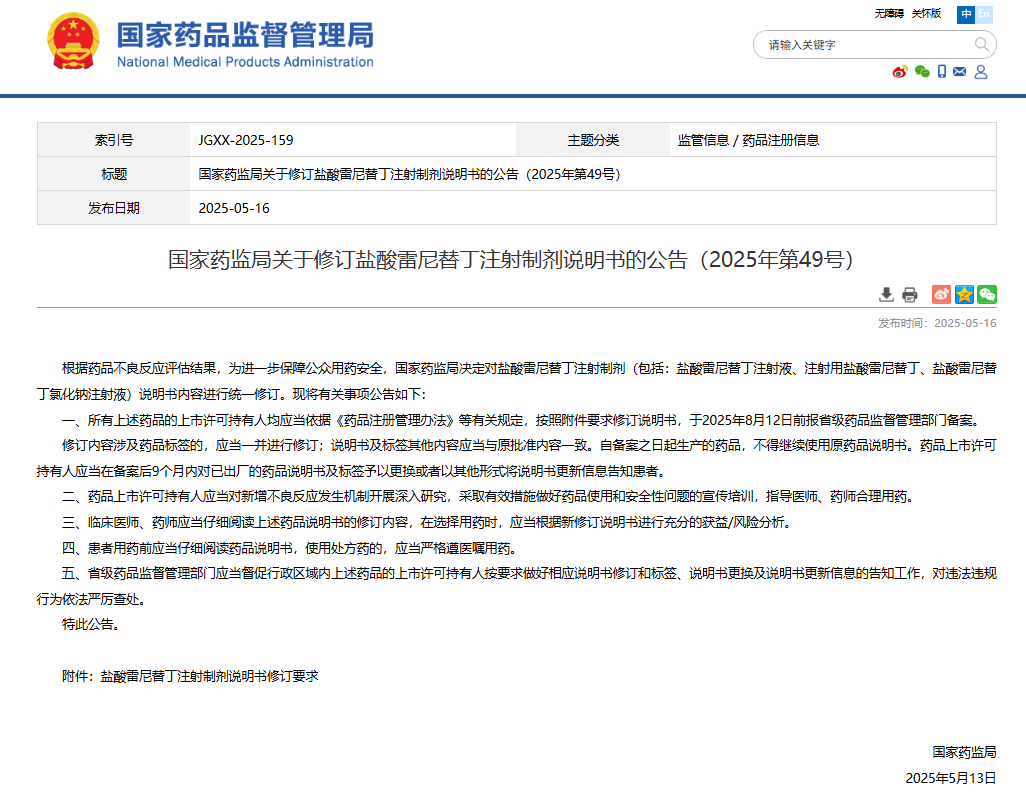 国家药品监督管理局
National Medical Products Administration

无障碍 关怀版 中 En

请输入关键字

| 索引号 | JGXX-2025-159 | 主题分类 | 监管信息 / 药品注册信息 |
|---|---|---|---|
| 标题 | 国家药监局关于修订盐酸雷尼替丁注射制剂说明书的公告（2025年第49号） | | |
| 发布日期 | 2025-05-16 | | |

国家药监局关于修订盐酸雷尼替丁注射制剂说明书的公告（2025年第49号）

发布时间：2025-05-16

根据药品不良反应评估结果，为进一步保障公众用药安全，国家药监局决定对盐酸雷尼替丁注射制剂（包括：盐酸雷尼替丁注射液、注射用盐酸雷尼替丁、盐酸雷尼替丁氯化钠注射液）说明书内容进行统一修订。现将有关事项公告如下：

一、所有上述药品的上市许可持有人均应当依据《药品注册管理办法》等有关规定，按照附件要求修订说明书，于2025年8月12日前报省级药品监督管理部门备案。

修订内容涉及药品标签的，应当一并进行修订；说明书及标签其他内容应当与原批准内容一致。自备案之日起生产的药品，不得继续使用原药品说明书。药品上市许可持有人应当在备案后9个月内对已出厂的药品说明书及标签予以更换或者以其他形式将说明书更新信息告知患者。

二、药品上市许可持有人应当对新增不良反应发生机制开展深入研究，采取有效措施做好药品使用和安全性问题的宣传培训，指导医师、药师合理用药。

三、临床医师、药师应当仔细阅读上述药品说明书的修订内容，在选择用药时，应当根据新修订说明书进行充分的获益/风险分析。

四、患者用药前应当仔细阅读药品说明书，使用处方药的，应当严格遵医嘱用药。

五、省级药品监督管理部门应当督促行政区域内上述药品的上市许可持有人按要求做好相应说明书修订和标签、说明书更换及说明书更新信息的告知工作，对违法违规行为依法严厉查处。

特此公告。

附件：盐酸雷尼替丁注射制剂说明书修订要求

国家药监局
2025年5月13日